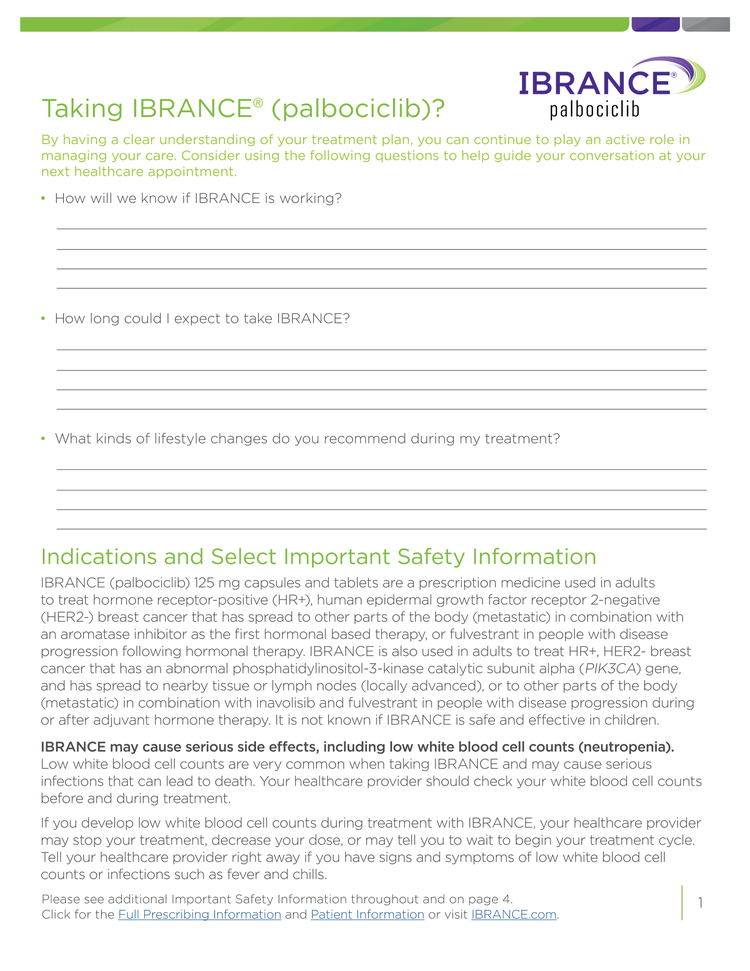 IBRANCE®
palbociclib

Taking IBRANCE® (palbociclib)?

By having a clear understanding of your treatment plan, you can continue to play an active role in managing your care. Consider using the following questions to help guide your conversation at your next healthcare appointment.

• How will we know if IBRANCE is working?

____
____
____
____

• How long could I expect to take IBRANCE?

____
____
____
____

• What kinds of lifestyle changes do you recommend during my treatment?

____
____
____
____

Indications and Select Important Safety Information

IBRANCE (palbociclib) 125 mg capsules and tablets are a prescription medicine used in adults to treat hormone receptor-positive (HR+), human epidermal growth factor receptor 2-negative (HER2-) breast cancer that has spread to other parts of the body (metastatic) in combination with an aromatase inhibitor as the first hormonal based therapy, or fulvestrant in people with disease progression following hormonal therapy. IBRANCE is also used in adults to treat HR+, HER2- breast cancer that has an abnormal phosphatidylinositol-3-kinase catalytic subunit alpha (PIK3CA) gene, and has spread to nearby tissue or lymph nodes (locally advanced), or to other parts of the body (metastatic) in combination with inavolisib and fulvestrant in people with disease progression during or after adjuvant hormone therapy. It is not known if IBRANCE is safe and effective in children.

IBRANCE may cause serious side effects, including low white blood cell counts (neutropenia). Low white blood cell counts are very common when taking IBRANCE and may cause serious infections that can lead to death. Your healthcare provider should check your white blood cell counts before and during treatment.

If you develop low white blood cell counts during treatment with IBRANCE, your healthcare provider may stop your treatment, decrease your dose, or may tell you to wait to begin your treatment cycle. Tell your healthcare provider right away if you have signs and symptoms of low white blood cell counts or infections such as fever and chills.

Please see additional Important Safety Information throughout and on page 4.
Click for the Full Prescribing Information and Patient Information or visit IBRANCE.com.

1